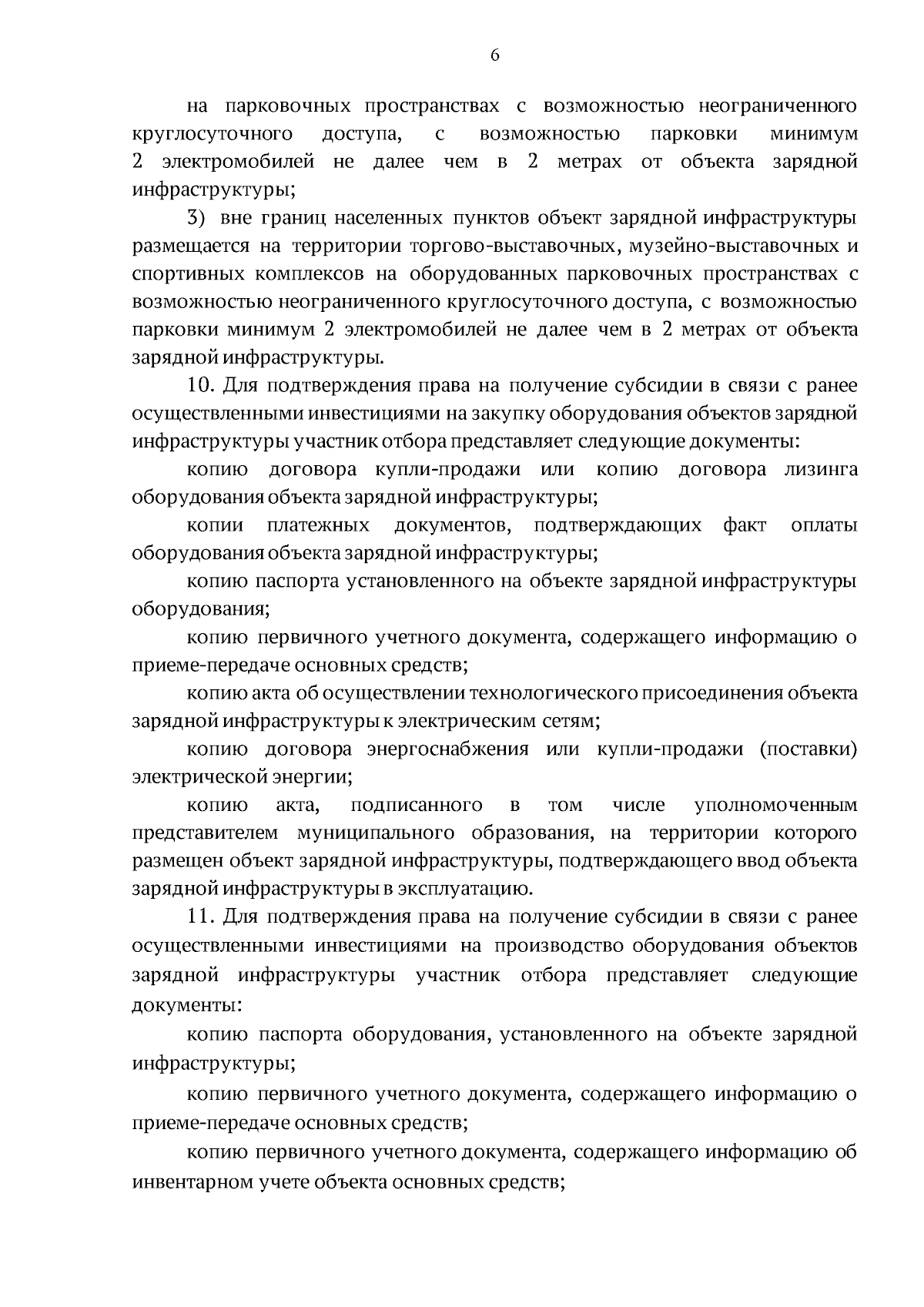 6

на парковочных пространствах с возможностью неограниченного круглосуточного доступа, с возможностью парковки минимум 2 электромобилей не далее чем в 2 метрах от объекта зарядной инфраструктуры;

3) вне границ населенных пунктов объект зарядной инфраструктуры размещается на территории торгово-выставочных, музейно-выставочных и спортивных комплексов на оборудованных парковочных пространствах с возможностью неограниченного круглосуточного доступа, с возможностью парковки минимум 2 электромобилей не далее чем в 2 метрах от объекта зарядной инфраструктуры.

10. Для подтверждения права на получение субсидии в связи с ранее осуществленными инвестициями на закупку оборудования объектов зарядной инфраструктуры участник отбора представляет следующие документы:

копию договора купли-продажи или копию договора лизинга оборудования объекта зарядной инфраструктуры;

копии платежных документов, подтверждающих факт оплаты оборудования объекта зарядной инфраструктуры;

копию паспорта установленного на объекте зарядной инфраструктуры оборудования;

копию первичного учетного документа, содержащего информацию о приеме-передаче основных средств;

копию акта об осуществлении технологического присоединения объекта зарядной инфраструктуры к электрическим сетям;

копию договора энергоснабжения или купли-продажи (поставки) электрической энергии;

копию акта, подписанного в том числе уполномоченным представителем муниципального образования, на территории которого размещен объект зарядной инфраструктуры, подтверждающего ввод объекта зарядной инфраструктуры в эксплуатацию.

11. Для подтверждения права на получение субсидии в связи с ранее осуществленными инвестициями на производство оборудования объектов зарядной инфраструктуры участник отбора представляет следующие документы:

копию паспорта оборудования, установленного на объекте зарядной инфраструктуры;

копию первичного учетного документа, содержащего информацию о приеме-передаче основных средств;

копию первичного учетного документа, содержащего информацию об инвентарном учете объекта основных средств;